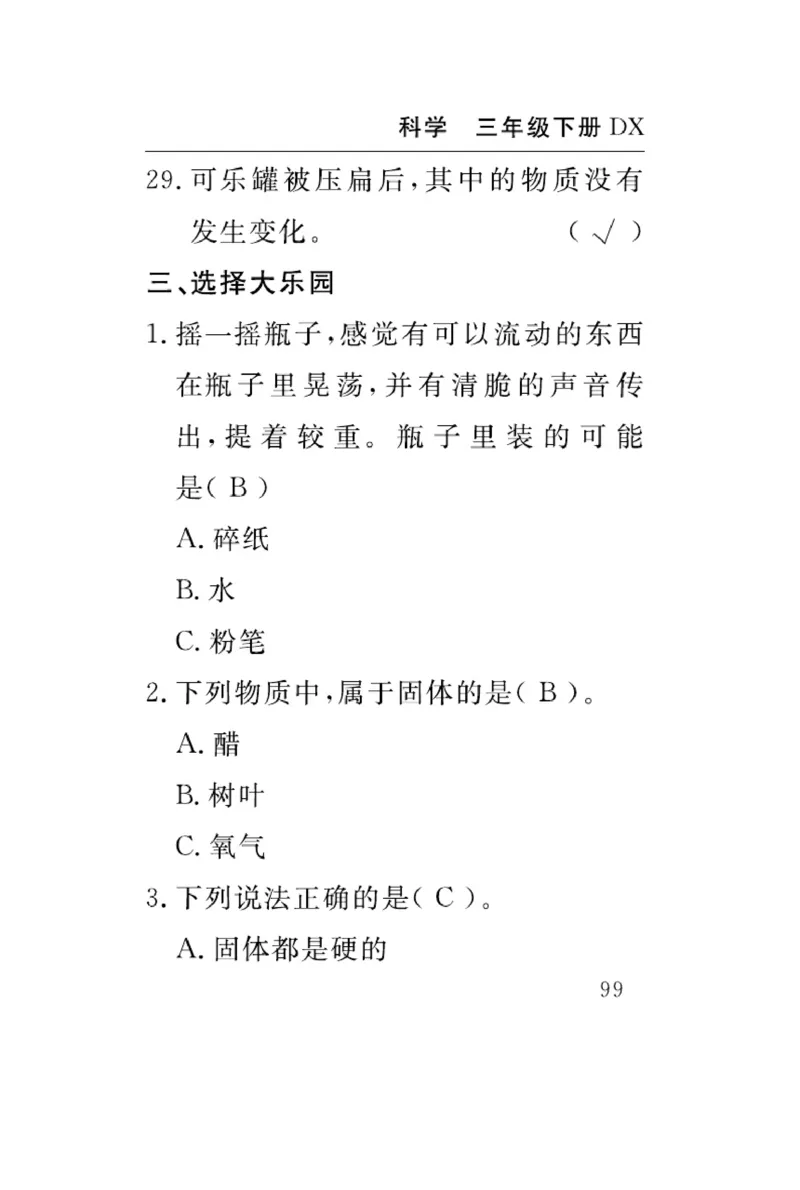 科学　三年级下册 DX

29. 可乐罐被压扁后，其中的物质没有发生变化。 （ √ ）

三、选择大乐园

1. 摇一摇瓶子，感觉有可以流动的东西在瓶子里晃荡，并有清脆的声音传出，提着较重。瓶子里装的可能是（ B ）

A. 碎纸

B. 水

C. 粉笔

2. 下列物质中，属于固体的是（ B ）。

A. 醋

B. 树叶

C. 氧气

3. 下列说法正确的是（ C ）。

A. 固体都是硬的

99